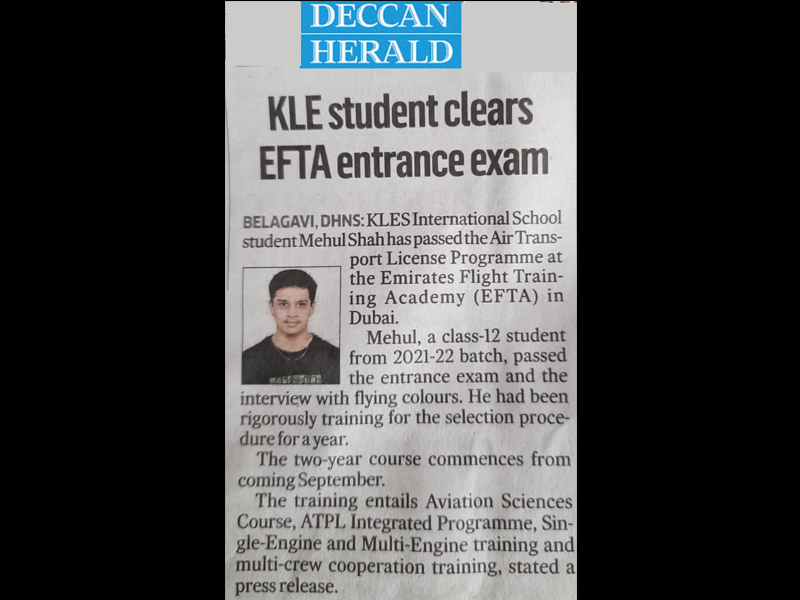 DECCAN HERALD

KLE student clears EFTA entrance exam

BELAGAVI, DHNS: KLES International School student Mehul Shah has passed the Air Transport License Programme at the Emirates Flight Training Academy (EFTA) in Dubai.

Mehul, a class-12 student from 2021-22 batch, passed the entrance exam and the interview with flying colours. He had been rigorously training for the selection procedure for a year.

The two-year course commences from coming September.

The training entails Aviation Sciences Course, ATPL Integrated Programme, Single-Engine and Multi-Engine training and multi-crew cooperation training, stated a press release.